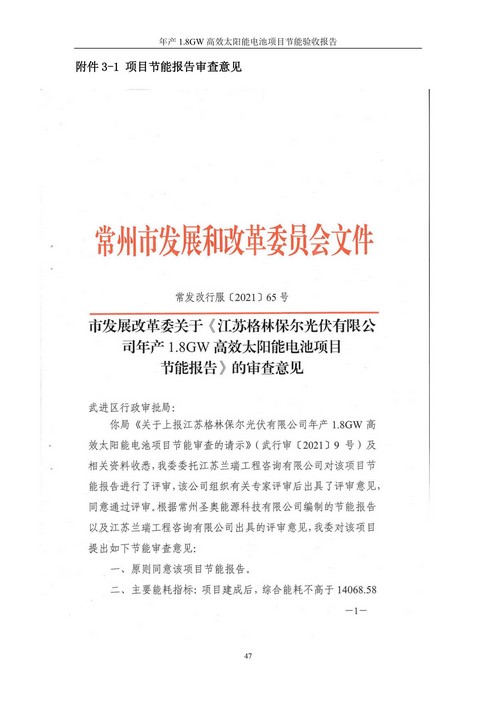 年产 1.8GW 高效太阳能电池项目节能验收报告

附件 3-1 项目节能报告审查意见

常州市发展和改革委员会文件

常发改行服〔2021〕65 号

市发展改革委关于《江苏格林保尔光伏有限公司年产 1.8GW 高效太阳能电池项目节能报告》的审查意见

武进区行政审批局：

你局《关于上报江苏格林保尔光伏有限公司年产 1.8GW 高效太阳能电池项目节能审查的请示》（武行审〔2021〕9 号）及相关资料收悉，我委委托江苏兰瑞工程咨询有限公司对该项目节能报告进行了评审，该公司组织有关专家评审后出具了评审意见，同意通过评审。根据常州圣奥能源科技有限公司编制的节能报告以及江苏兰瑞工程咨询有限公司出具的评审意见，我委对该项目提出如下节能审查意见：

一、原则同意该项目节能报告。

二、主要能耗指标：项目建成后，综合能耗不高于 14068.58

—1—

47